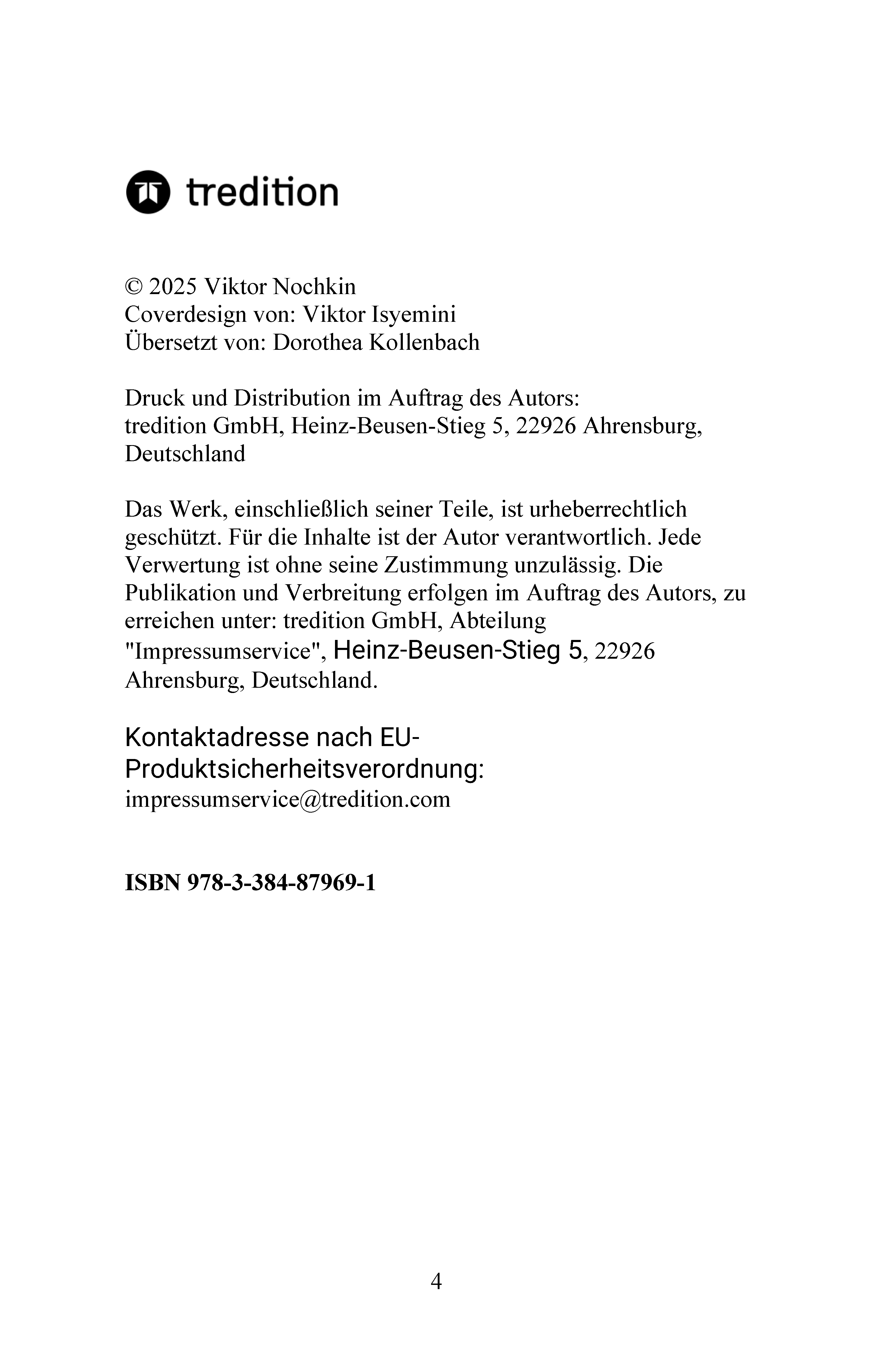 tredition

© 2025 Viktor Nochkin
Coverdesign von: Viktor Isyemini
Übersetzt von: Dorothea Kollenbach

Druck und Distribution im Auftrag des Autors:
tredition GmbH, Heinz-Beusen-Stieg 5, 22926 Ahrensburg, Deutschland

Das Werk, einschließlich seiner Teile, ist urheberrechtlich geschützt. Für die Inhalte ist der Autor verantwortlich. Jede Verwertung ist ohne seine Zustimmung unzulässig. Die Publikation und Verbreitung erfolgen im Auftrag des Autors, zu erreichen unter: tredition GmbH, Abteilung "Impressumservice", Heinz-Beusen-Stieg 5, 22926 Ahrensburg, Deutschland.

Kontaktadresse nach EU-Produktsicherheitsverordnung:
impressumservice@tredition.com

ISBN 978-3-384-87969-1

4